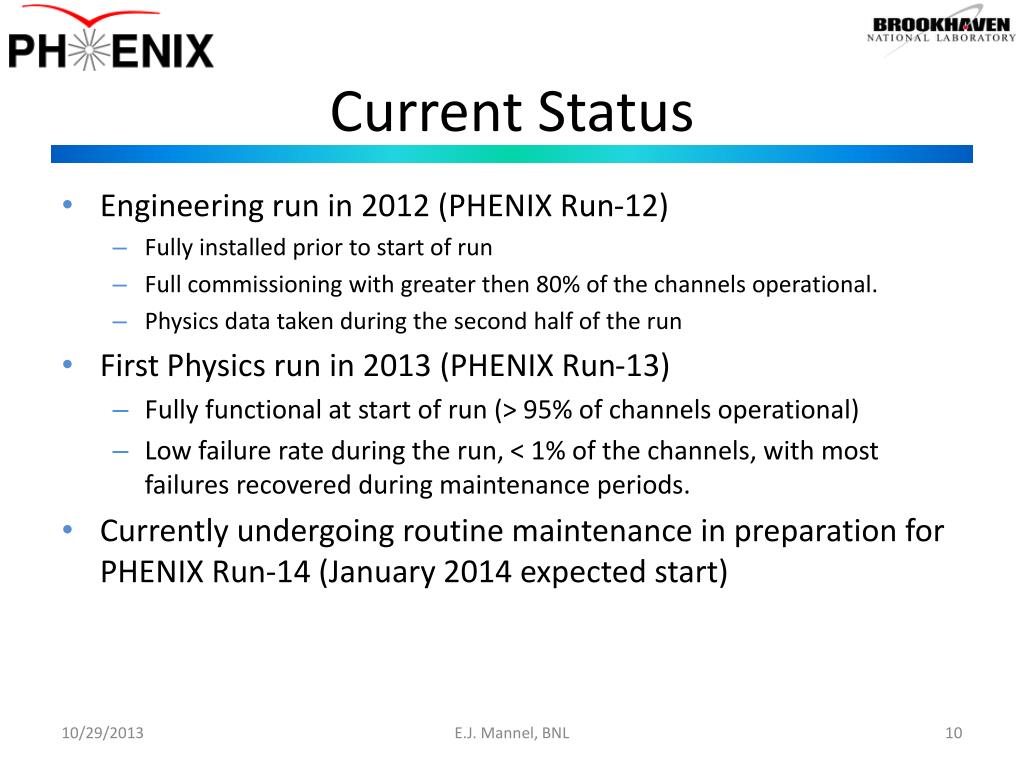 PHENIX

BROOKHAVEN
NATIONAL LABORATORY

Current Status

• Engineering run in 2012 (PHENIX Run-12)
  – Fully installed prior to start of run
  – Full commissioning with greater then 80% of the channels operational.
  – Physics data taken during the second half of the run
• First Physics run in 2013 (PHENIX Run-13)
  – Fully functional at start of run (> 95% of channels operational)
  – Low failure rate during the run, < 1% of the channels, with most failures recovered during maintenance periods.
• Currently undergoing routine maintenance in preparation for PHENIX Run-14 (January 2014 expected start)

10/29/2013

E.J. Mannel, BNL

10